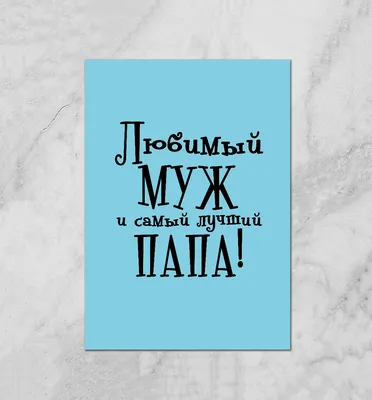 Любимый
МУЖ
и самый лучший
ПАПА!